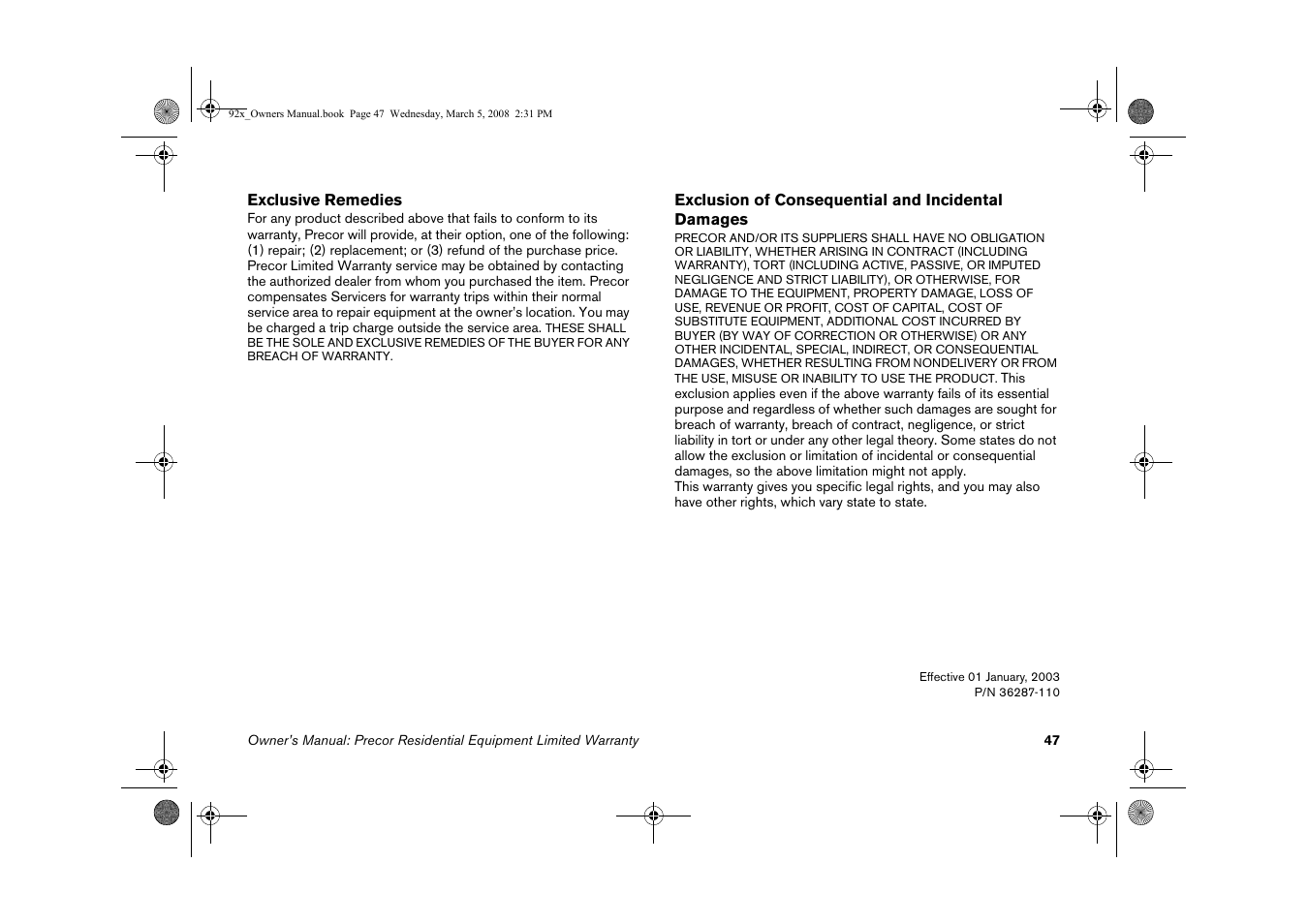 92x_Owners Manual.book Page 47 Wednesday, March 5, 2008 2:31 PM

Exclusive Remedies

For any product described above that fails to conform to its warranty, Precor will provide, at their option, one of the following: (1) repair; (2) replacement; or (3) refund of the purchase price. Precor Limited Warranty service may be obtained by contacting the authorized dealer from whom you purchased the item. Precor compensates Servicers for warranty trips within their normal service area to repair equipment at the owner's location. You may be charged a trip charge outside the service area. THESE SHALL BE THE SOLE AND EXCLUSIVE REMEDIES OF THE BUYER FOR ANY BREACH OF WARRANTY.

Exclusion of Consequential and Incidental Damages

PRECOR AND/OR ITS SUPPLIERS SHALL HAVE NO OBLIGATION OR LIABILITY, WHETHER ARISING IN CONTRACT (INCLUDING WARRANTY), TORT (INCLUDING ACTIVE, PASSIVE, OR IMPUTED NEGLIGENCE AND STRICT LIABILITY), OR OTHERWISE, FOR DAMAGE TO THE EQUIPMENT, PROPERTY DAMAGE, LOSS OF USE, REVENUE OR PROFIT, COST OF CAPITAL, COST OF SUBSTITUTE EQUIPMENT, ADDITIONAL COST INCURRED BY BUYER (BY WAY OF CORRECTION OR OTHERWISE) OR ANY OTHER INCIDENTAL, SPECIAL, INDIRECT, OR CONSEQUENTIAL DAMAGES, WHETHER RESULTING FROM NONDELIVERY OR FROM THE USE, MISUSE OR INABILITY TO USE THE PRODUCT. This exclusion applies even if the above warranty fails of its essential purpose and regardless of whether such damages are sought for breach of warranty, breach of contract, negligence, or strict liability in tort or under any other legal theory. Some states do not allow the exclusion or limitation of incidental or consequential damages, so the above limitation might not apply.
This warranty gives you specific legal rights, and you may also have other rights, which vary state to state.

Effective 01 January, 2003
P/N 36287-110

Owner's Manual: Precor Residential Equipment Limited Warranty 47